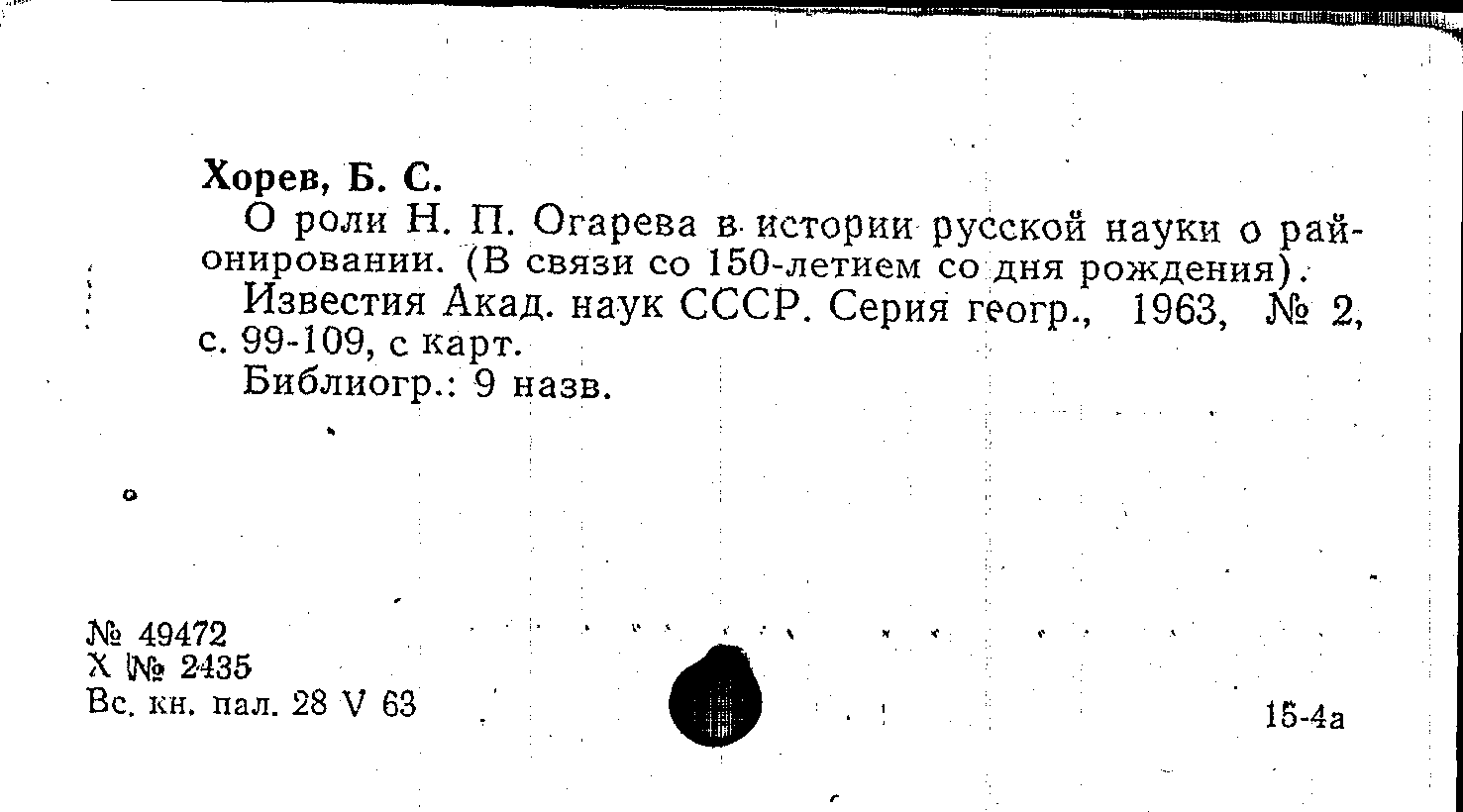 Хорев, Б. С.

О роли Н. П. Огарева в истории русской науки о районировании. (В связи со 150-летием со дня рождения).

Известия Акад. наук СССР. Серия геогр., 1963, № 2, с. 99-109, с карт.

Библиогр.: 9 назв.

№ 49472
Х № 2435
Вс. кн. пал. 28 V 63

15-4а